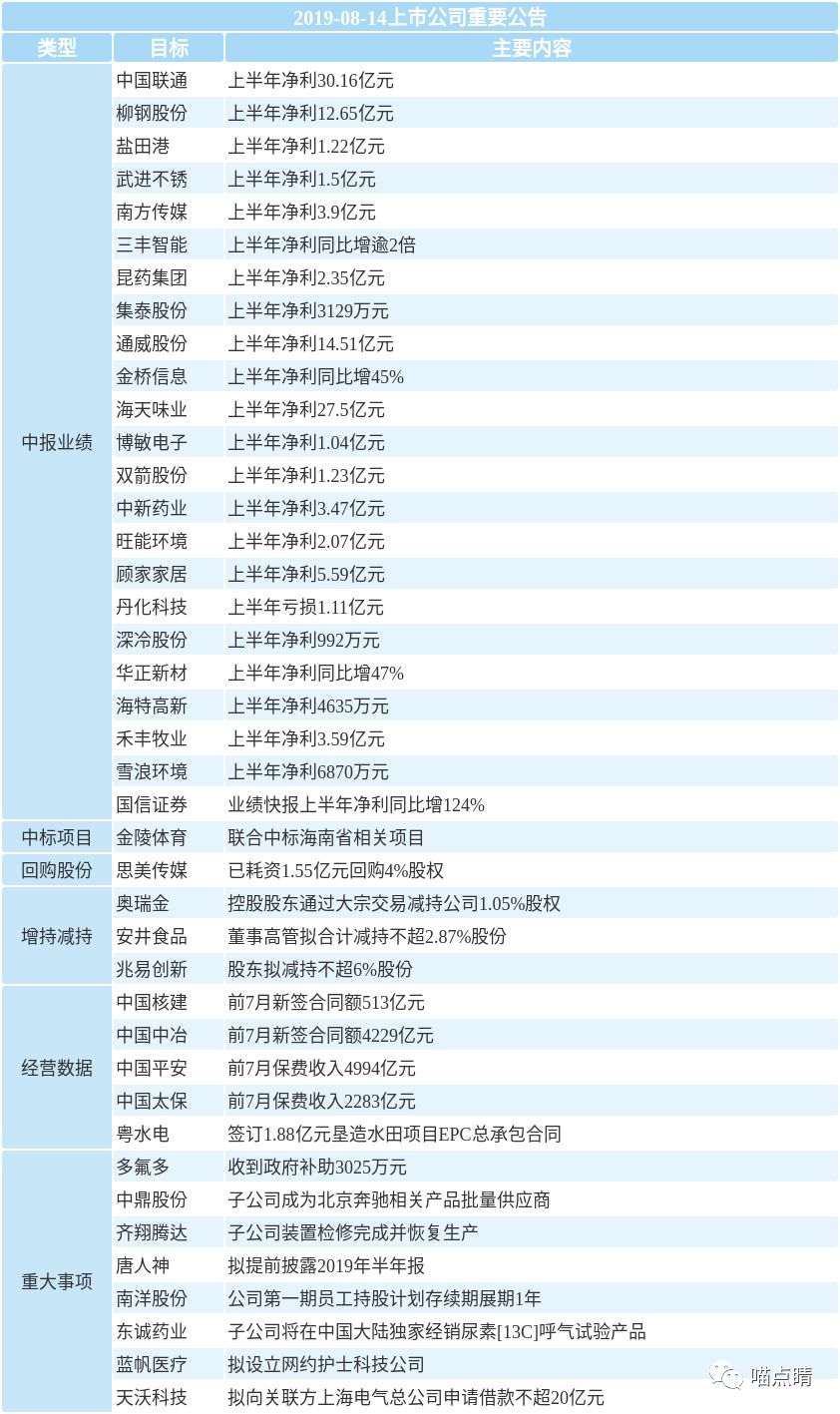 2019-08-14上市公司重要公告

| 类型 | 目标 | 主要内容 |
|---|---|---|
| 中报业绩 | 中国联通 | 上半年净利30.16亿元 |
| | 柳钢股份 | 上半年净利12.65亿元 |
| | 盐田港 | 上半年净利1.22亿元 |
| | 武进不锈 | 上半年净利1.5亿元 |
| | 南方传媒 | 上半年净利3.9亿元 |
| | 三丰智能 | 上半年净利同比增逾2倍 |
| | 昆药集团 | 上半年净利2.35亿元 |
| | 集泰股份 | 上半年净利3129万元 |
| | 通威股份 | 上半年净利14.51亿元 |
| | 金桥信息 | 上半年净利同比增45% |
| | 海天味业 | 上半年净利27.5亿元 |
| | 博敏电子 | 上半年净利1.04亿元 |
| | 双箭股份 | 上半年净利1.23亿元 |
| | 中新药业 | 上半年净利3.47亿元 |
| | 旺能环境 | 上半年净利2.07亿元 |
| | 顾家家居 | 上半年净利5.59亿元 |
| | 丹化科技 | 上半年亏损1.11亿元 |
| | 深冷股份 | 上半年净利992万元 |
| | 华正新材 | 上半年净利同比增47% |
| | 海特高新 | 上半年净利4635万元 |
| | 禾丰牧业 | 上半年净利3.59亿元 |
| | 雪浪环境 | 上半年净利6870万元 |
| | 国信证券 | 业绩快报上半年净利同比增124% |
| 中标项目 | 金陵体育 | 联合中标海南省相关项目 |
| 回购股份 | 思美传媒 | 已耗资1.55亿元回购4%股权 |
| 增持减持 | 奥瑞金 | 控股股东通过大宗交易减持公司1.05%股权 |
| | 安井食品 | 董事高管拟合计减持不超2.87%股份 |
| | 兆易创新 | 股东拟减持不超6%股份 |
| 经营数据 | 中国核建 | 前7月新签合同额513亿元 |
| | 中国中冶 | 前7月新签合同额4229亿元 |
| | 中国平安 | 前7月保费收入4994亿元 |
| | 中国太保 | 前7月保费收入2283亿元 |
| | 粤水电 | 签订1.88亿元垦造水田项目EPC总承包合同 |
| 重大事项 | 多氟多 | 收到政府补助3025万元 |
| | 中鼎股份 | 子公司成为北京奔驰相关产品批量供应商 |
| | 齐翔腾达 | 子公司装置检修完成并恢复生产 |
| | 唐人神 | 拟提前披露2019年半年报 |
| | 南洋股份 | 公司第一期员工持股计划存续期展期1年 |
| | 东诚药业 | 子公司将在中国大陆独家经销尿素[13C]呼气试验产品 |
| | 蓝帆医疗 | 拟设立网约护士科技公司 |
| | 天沃科技 | 拟向关联方上海电气总公司申请借款不超20亿元 |

喵点睛